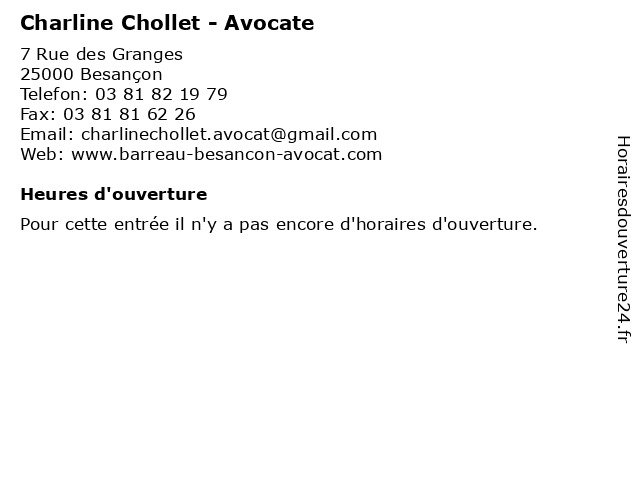 Charline Chollet - Avocate

7 Rue des Granges
25000 Besançon
Telefon: 03 81 82 19 79
Fax: 03 81 81 62 26
Email: charlinechollet.avocat@gmail.com
Web: www.barreau-besancon-avocat.com

Heures d'ouverture

Pour cette entrée il n'y a pas encore d'horaires d'ouverture.

Horairesdouverture24.fr